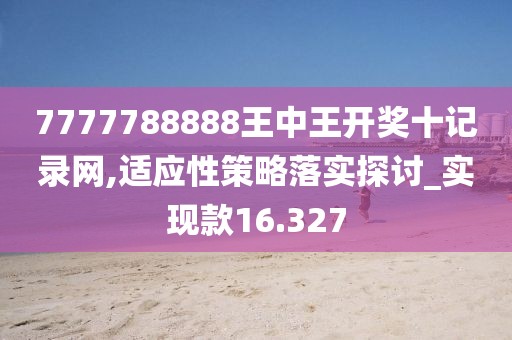 7777788888王中王开奖十记录网,适应性策略落实探讨_实现款16.327